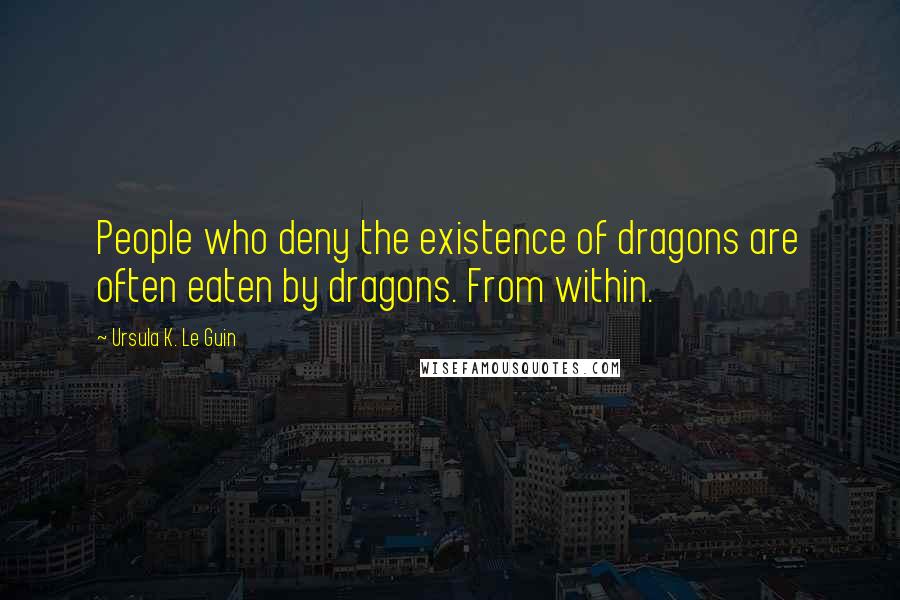 People who deny the existence of dragons are often eaten by dragons. From within.

~ Ursula K. Le Guin

WISEFAMOUSQUOTES.COM